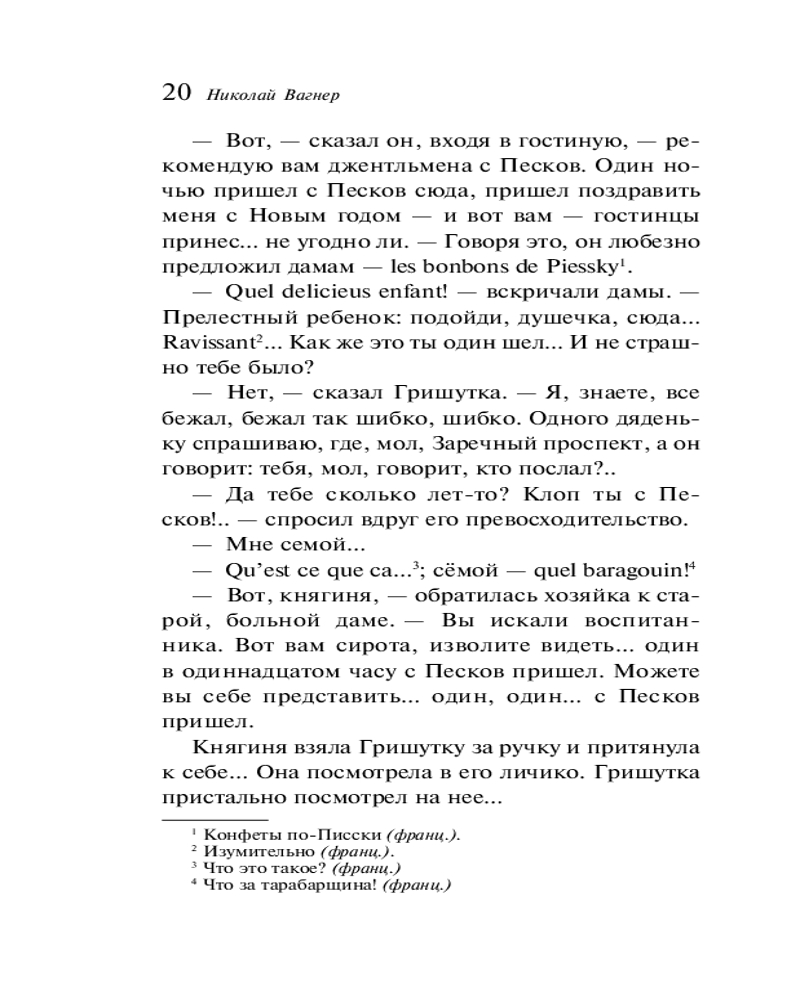 20 Николай Вагнер

— Вот, — сказал он, входя в гостиную, — рекомендую вам джентльмена с Песков. Один ночью пришел с Песков сюда, пришел поздравить меня с Новым годом — и вот вам — гостинцы принес... не угодно ли. — Говоря это, он любезно предложил дамам — les bonbons de Piessky$^1$.

— Quel delicieus enfant! — вскричали дамы. — Прелестный ребенок: подойди, душечка, сюда... Ravissant$^2$... Как же это ты один шел... И не страшно тебе было?

— Нет, — сказал Гришутка. — Я, знаете, все бежал, бежал так шибко, шибко. Одного дяденьку спрашиваю, где, мол, Заречный проспект, а он говорит: тебя, мол, говорит, кто послал?..

— Да тебе сколько лет-то? Клоп ты с Песков!.. — спросил вдруг его превосходительство.

— Мне семой...

— Qu'est ce que ca...$^3$; сёмой — quel baragouin!$^4$

— Вот, княгиня, — обратилась хозяйка к старой, больной даме. — Вы искали воспитанника. Вот вам сирота, изволите видеть... один в одиннадцатом часу с Песков пришел. Можете вы себе представить... один, один... с Песков пришел.

Княгиня взяла Гришутку за ручку и притянула к себе... Она посмотрела в его личико. Гришутка пристально посмотрел на нее...

$^1$ Конфеты по-Писски (франц.).
$^2$ Изумительно (франц.).
$^3$ Что это такое? (франц.)
$^4$ Что за тарабарщина! (франц.)